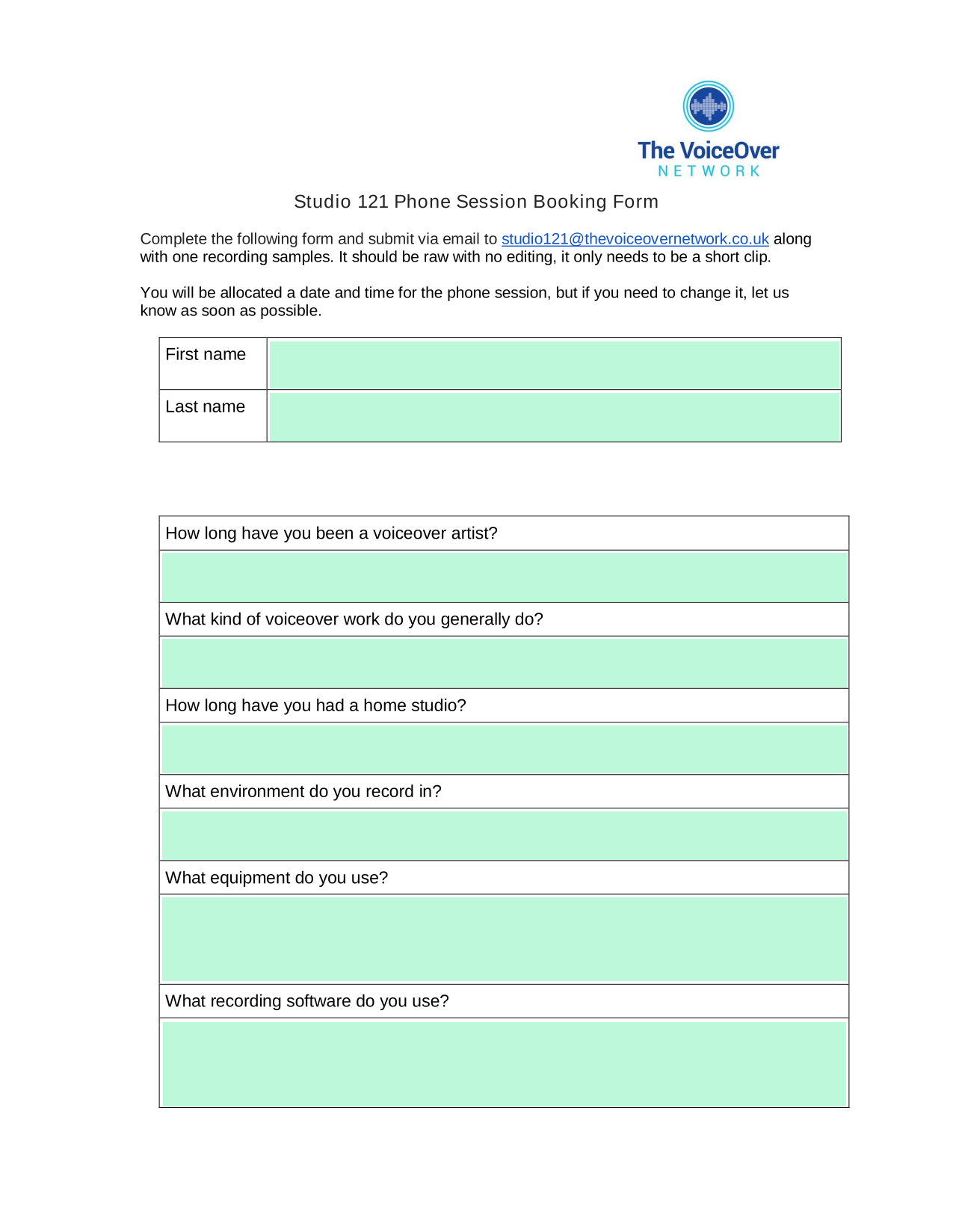 The VoiceOver
NETWORK

Studio 121 Phone Session Booking Form

Complete the following form and submit via email to studio121@thevoiceovernetwork.co.uk along with one recording samples. It should be raw with no editing, it only needs to be a short clip.

You will be allocated a date and time for the phone session, but if you need to change it, let us know as soon as possible.

| First name | |
|---|---|
| Last name | |

| How long have you been a voiceover artist? |
|---|
| |
| What kind of voiceover work do you generally do? |
| |
| How long have you had a home studio? |
| |
| What environment do you record in? |
| |
| What equipment do you use? |
| |
| What recording software do you use? |
| |